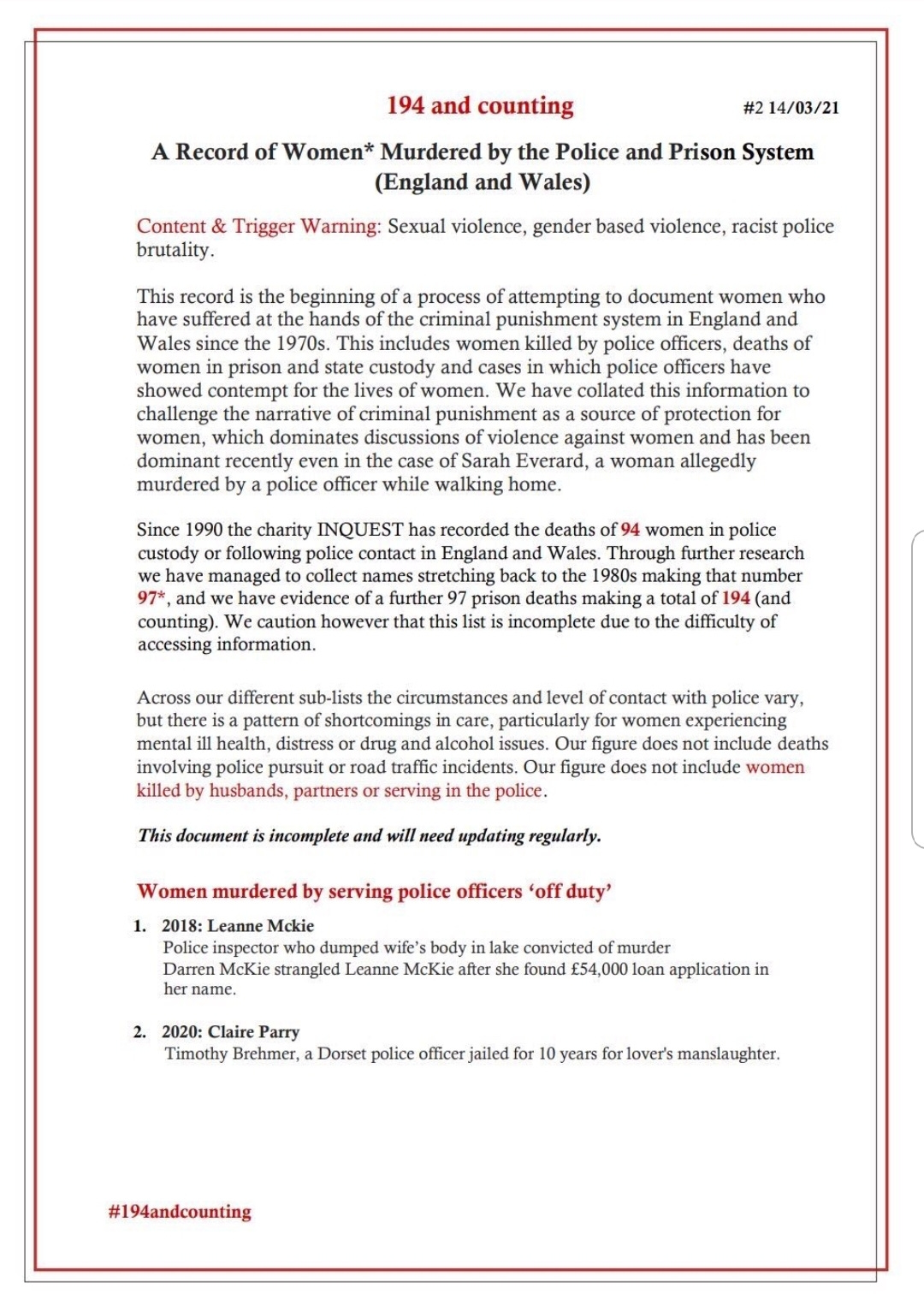 194 and counting #2 14/03/21

A Record of Women* Murdered by the Police and Prison System (England and Wales)

Content & Trigger Warning: Sexual violence, gender based violence, racist police brutality.

This record is the beginning of a process of attempting to document women who have suffered at the hands of the criminal punishment system in England and Wales since the 1970s. This includes women killed by police officers, deaths of women in prison and state custody and cases in which police officers have showed contempt for the lives of women. We have collated this information to challenge the narrative of criminal punishment as a source of protection for women, which dominates discussions of violence against women and has been dominant recently even in the case of Sarah Everard, a woman allegedly murdered by a police officer while walking home.

Since 1990 the charity INQUEST has recorded the deaths of 94 women in police custody or following police contact in England and Wales. Through further research we have managed to collect names stretching back to the 1980s making that number 97*, and we have evidence of a further 97 prison deaths making a total of 194 (and counting). We caution however that this list is incomplete due to the difficulty of accessing information.

Across our different sub-lists the circumstances and level of contact with police vary, but there is a pattern of shortcomings in care, particularly for women experiencing mental ill health, distress or drug and alcohol issues. Our figure does not include deaths involving police pursuit or road traffic incidents. Our figure does not include women killed by husbands, partners or serving in the police.

This document is incomplete and will need updating regularly.

Women murdered by serving police officers 'off duty'

1. 2018: Leanne Mckie
Police inspector who dumped wife's body in lake convicted of murder
Darren McKie strangled Leanne McKie after she found £54,000 loan application in her name.

2. 2020: Claire Parry
Timothy Brehmer, a Dorset police officer jailed for 10 years for lover's manslaughter.

#194andcounting